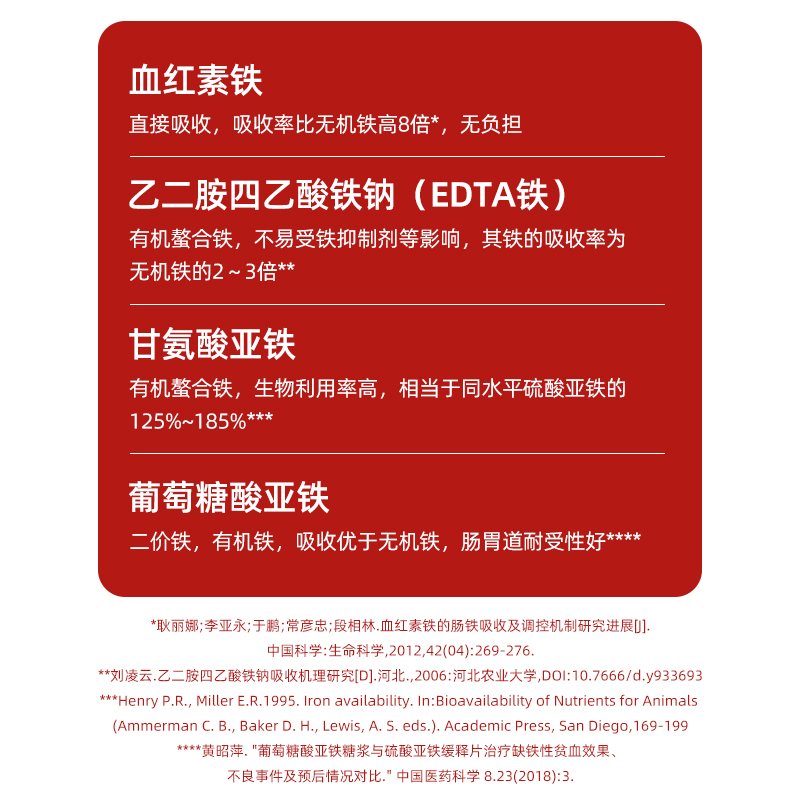 血红素铁
直接吸收，吸收率比无机铁高8倍*，无负担

乙二胺四乙酸铁钠（EDTA铁）
有机螯合铁，不易受铁抑制剂等影响，其铁的吸收率为无机铁的2～3倍**

甘氨酸亚铁
有机螯合铁，生物利用率高，相当于同水平硫酸亚铁的125%~185%***

葡萄糖酸亚铁
二价铁，有机铁，吸收优于无机铁，肠胃道耐受性好****

*耿丽娜;李亚永;于鹏;常彦忠;段相林.血红素铁的肠铁吸收及调控机制研究进展[J].中国科学:生命科学,2012,42(04):269-276.
**刘凌云.乙二胺四乙酸铁钠吸收机理研究[D].河北.,2006:河北农业大学,DOI:10.7666/d.y933693
***Henry P.R., Miller E.R.1995. Iron availability. In:Bioavailability of Nutrients for Animals (Ammerman C. B., Baker D. H., Lewis, A. S. eds.). Academic Press, San Diego,169-199
****黄昭萍. "葡萄糖酸亚铁糖浆与硫酸亚铁缓释片治疗缺铁性贫血效果、不良事件及预后情况对比." 中国医药科学 8.23(2018):3.